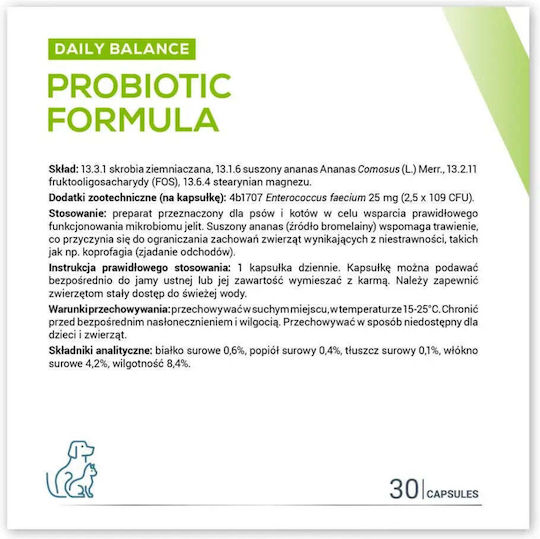 DAILY BALANCE

PROBIOTIC FORMULA

Skład: 13.3.1 skrobia ziemniaczana, 13.1.6 suszony ananas Ananas Comosus (L.) Merr., 13.2.11 fruktooligosacharydy (FOS), 13.6.4 stearynian magnezu.

Dodatki zootechniczne (na kapsułkę): 4b1707 Enterococcus faecium 25 mg (2,5 x 109 CFU).

Stosowanie: preparat przeznaczony dla psów i kotów w celu wsparcia prawidłowego funkcjonowania mikrobiomu jelit. Suszony ananas (źródło bromelainy) wspomaga trawienie, co przyczynia się do ograniczania zachowań zwierząt wynikających z niestrawności, takich jak np. koprofagia (zjadanie odchodów).

Instrukcja prawidłowego stosowania: 1 kapsułka dziennie. Kapsułkę można podawać bezpośrednio do jamy ustnej lub jej zawartość wymieszać z karmą. Należy zapewnić zwierzętom stały dostęp do świeżej wody.

Warunki przechowywania: przechowywać w suchym miejscu, w temperaturze 15-25°C. Chronić przed bezpośrednim nasłonecznieniem i wilgocią. Przechowywać w sposób niedostępny dla dzieci i zwierząt.

Składniki analityczne: białko surowe 0,6%, popiół surowy 0,4%, tłuszcz surowy 0,1%, włókno surowe 4,2%, wilgotność 8,4%.

30 CAPSULES